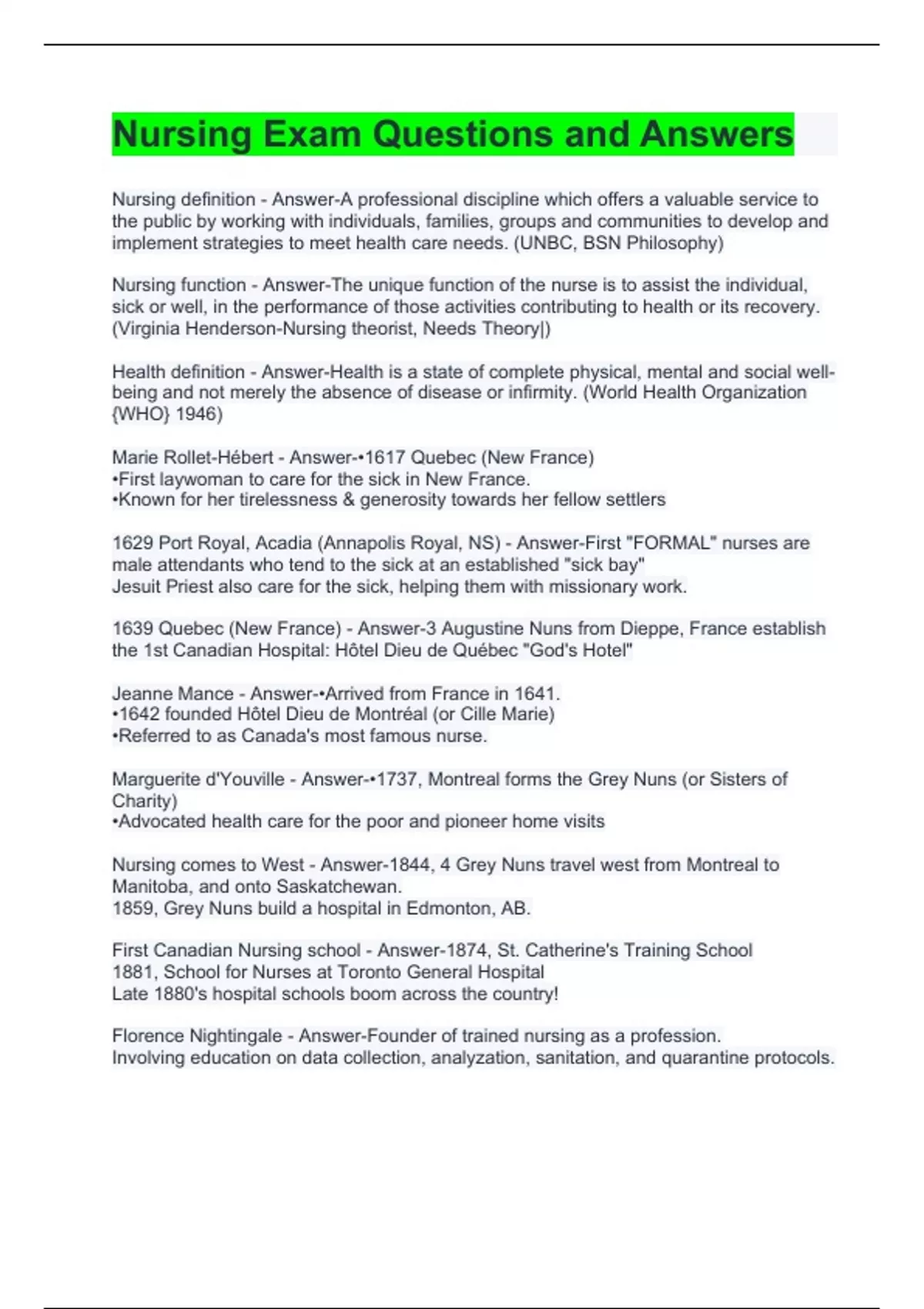 Nursing Exam Questions and Answers

Nursing definition - Answer-A professional discipline which offers a valuable service to the public by working with individuals, families, groups and communities to develop and implement strategies to meet health care needs. (UNBC, BSN Philosophy)

Nursing function - Answer-The unique function of the nurse is to assist the individual, sick or well, in the performance of those activities contributing to health or its recovery. (Virginia Henderson-Nursing theorist, Needs Theory|)

Health definition - Answer-Health is a state of complete physical, mental and social well-being and not merely the absence of disease or infirmity. (World Health Organization {WHO} 1946)

Marie Rollet-Hébert - Answer-•1617 Quebec (New France)
•First laywoman to care for the sick in New France.
•Known for her tirelessness & generosity towards her fellow settlers

1629 Port Royal, Acadia (Annapolis Royal, NS) - Answer-First "FORMAL" nurses are male attendants who tend to the sick at an established "sick bay"
Jesuit Priest also care for the sick, helping them with missionary work.

1639 Quebec (New France) - Answer-3 Augustine Nuns from Dieppe, France establish the 1st Canadian Hospital: Hôtel Dieu de Québec "God's Hotel"

Jeanne Mance - Answer-•Arrived from France in 1641.
•1642 founded Hôtel Dieu de Montréal (or Cille Marie)
•Referred to as Canada's most famous nurse.

Marguerite d'Youville - Answer-•1737, Montreal forms the Grey Nuns (or Sisters of Charity)
•Advocated health care for the poor and pioneer home visits

Nursing comes to West - Answer-1844, 4 Grey Nuns travel west from Montreal to Manitoba, and onto Saskatchewan.
1859, Grey Nuns build a hospital in Edmonton, AB.

First Canadian Nursing school - Answer-1874, St. Catherine's Training School
1881, School for Nurses at Toronto General Hospital
Late 1880's hospital schools boom across the country!

Florence Nightingale - Answer-Founder of trained nursing as a profession.
Involving education on data collection, analyzation, sanitation, and quarantine protocols.